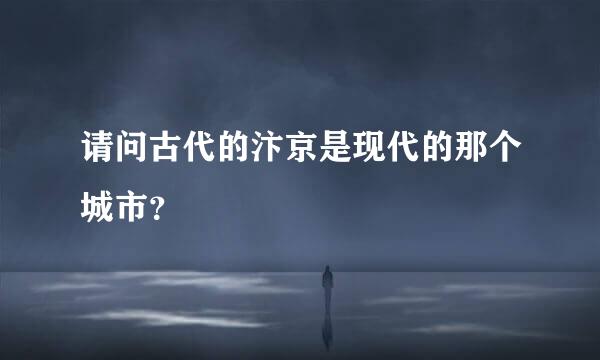 请问古代的汴京是现代的那个城市?